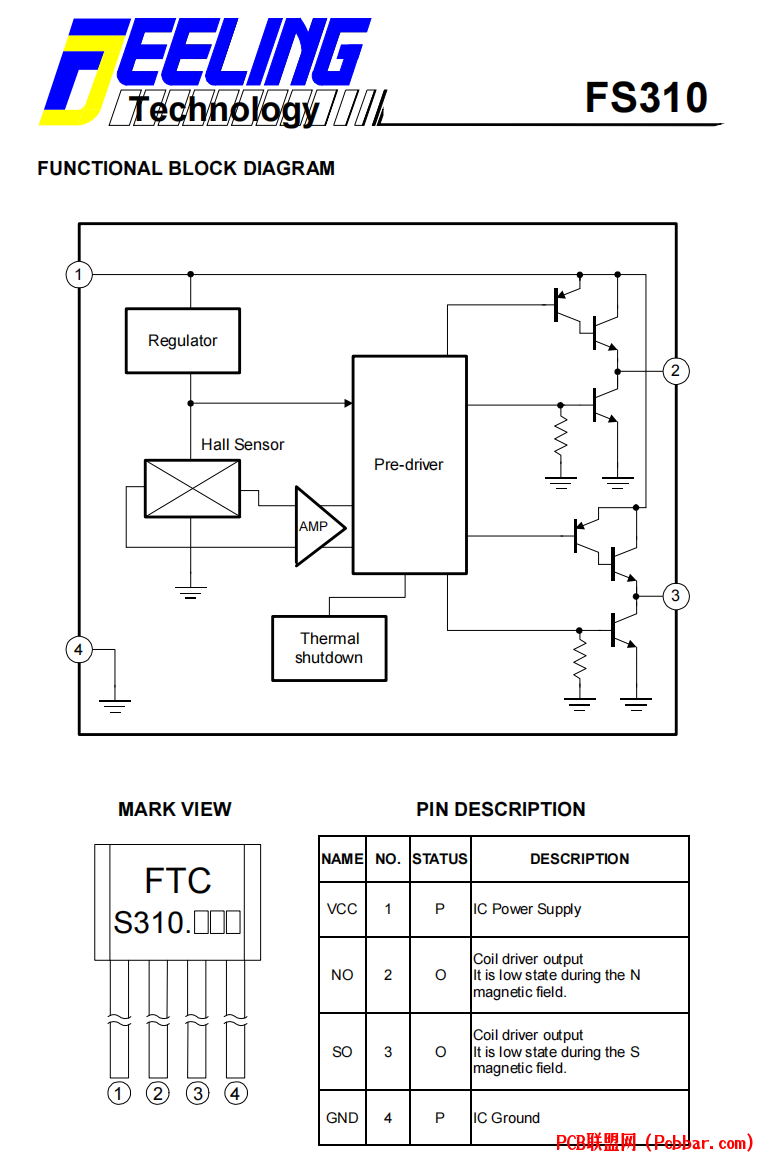 FEELING Technology

FS310

FUNCTIONAL BLOCK DIAGRAM

1
Regulator
Hall Sensor
AMP
Pre-driver
Thermal shutdown
2
3
4

MARK VIEW

FTC
S310.□□□

① ② ③ ④

PIN DESCRIPTION

| NAME | NO. | STATUS | DESCRIPTION |
|---|---|---|---|
| VCC | 1 | P | IC Power Supply |
| NO | 2 | O | Coil driver output It is low state during the N magnetic field. |
| SO | 3 | O | Coil driver output It is low state during the S magnetic field. |
| GND | 4 | P | IC Ground |

PCB联盟网 (Pcbbar.com)